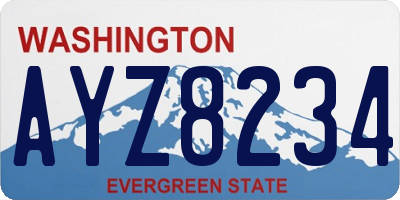 WASHINGTON
AYZ8234
EVERGREEN STATE